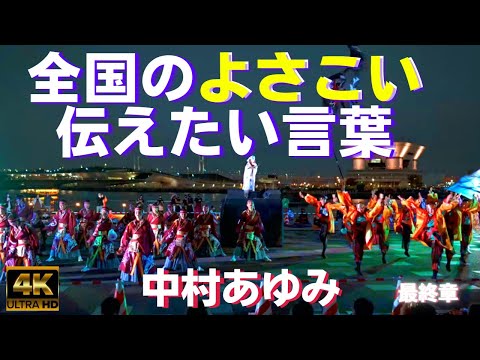 全国のよさこい
伝えたい言葉

4K
ULTRA HD

中村あゆみ

最終章